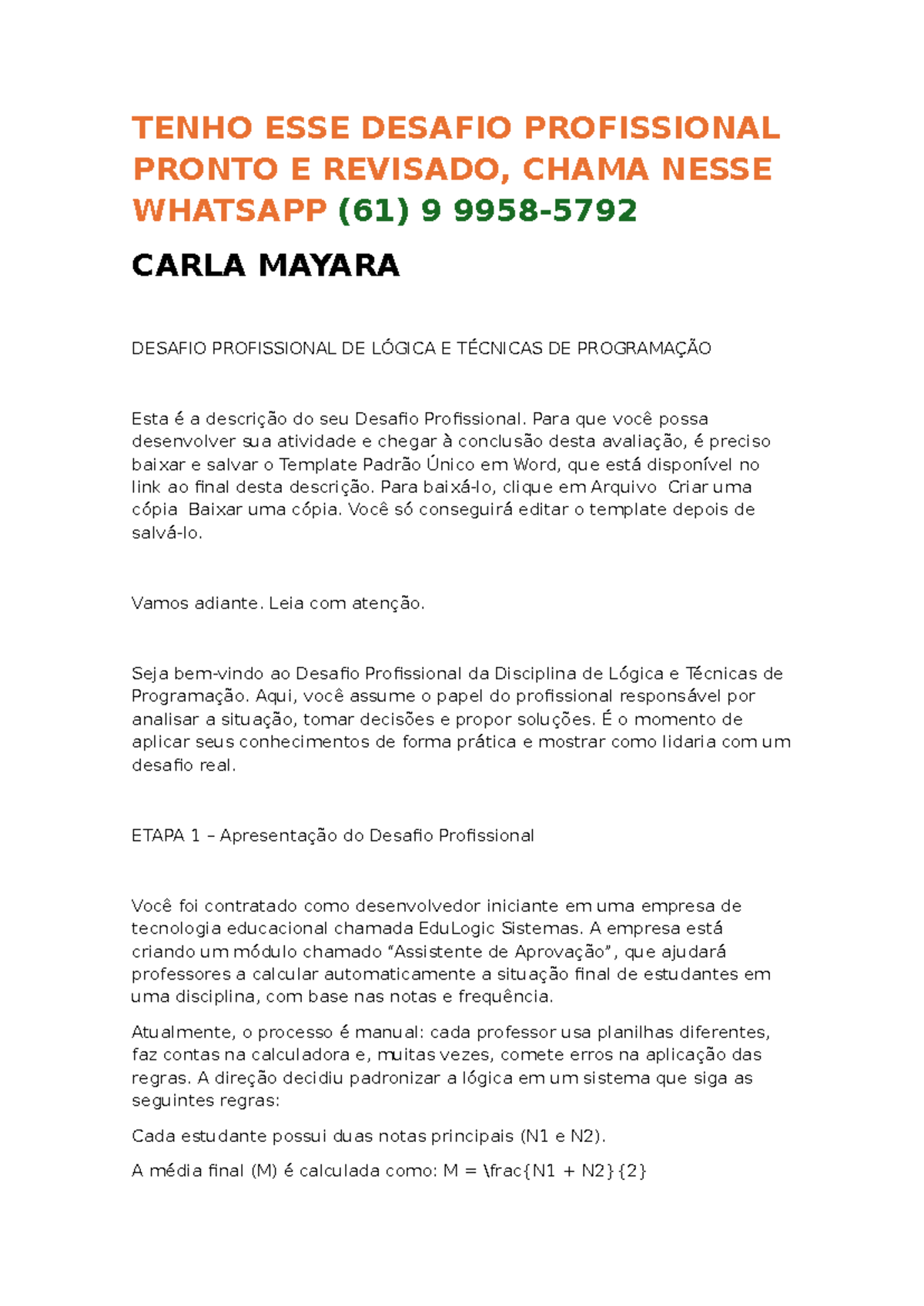 TENHO ESSE DESAFIO PROFISSIONAL PRONTO E REVISADO, CHAMA NESSE WHATSAPP (61) 9 9958-5792

CARLA MAYARA

DESAFIO PROFISSIONAL DE LÓGICA E TÉCNICAS DE PROGRAMAÇÃO

Esta é a descrição do seu Desafio Profissional. Para que você possa desenvolver sua atividade e chegar à conclusão desta avaliação, é preciso baixar e salvar o Template Padrão Único em Word, que está disponível no link ao final desta descrição. Para baixá-lo, clique em Arquivo Criar uma cópia Baixar uma cópia. Você só conseguirá editar o template depois de salvá-lo.

Vamos adiante. Leia com atenção.

Seja bem-vindo ao Desafio Profissional da Disciplina de Lógica e Técnicas de Programação. Aqui, você assume o papel do profissional responsável por analisar a situação, tomar decisões e propor soluções. É o momento de aplicar seus conhecimentos de forma prática e mostrar como lidaria com um desafio real.

ETAPA 1 – Apresentação do Desafio Profissional

Você foi contratado como desenvolvedor iniciante em uma empresa de tecnologia educacional chamada EduLogic Sistemas. A empresa está criando um módulo chamado “Assistente de Aprovação”, que ajudará professores a calcular automaticamente a situação final de estudantes em uma disciplina, com base nas notas e frequência.

Atualmente, o processo é manual: cada professor usa planilhas diferentes, faz contas na calculadora e, muitas vezes, comete erros na aplicação das regras. A direção decidiu padronizar a lógica em um sistema que siga as seguintes regras:

Cada estudante possui duas notas principais (N1 e N2).

A média final (M) é calculada como: M = \frac{N1 + N2}{2}